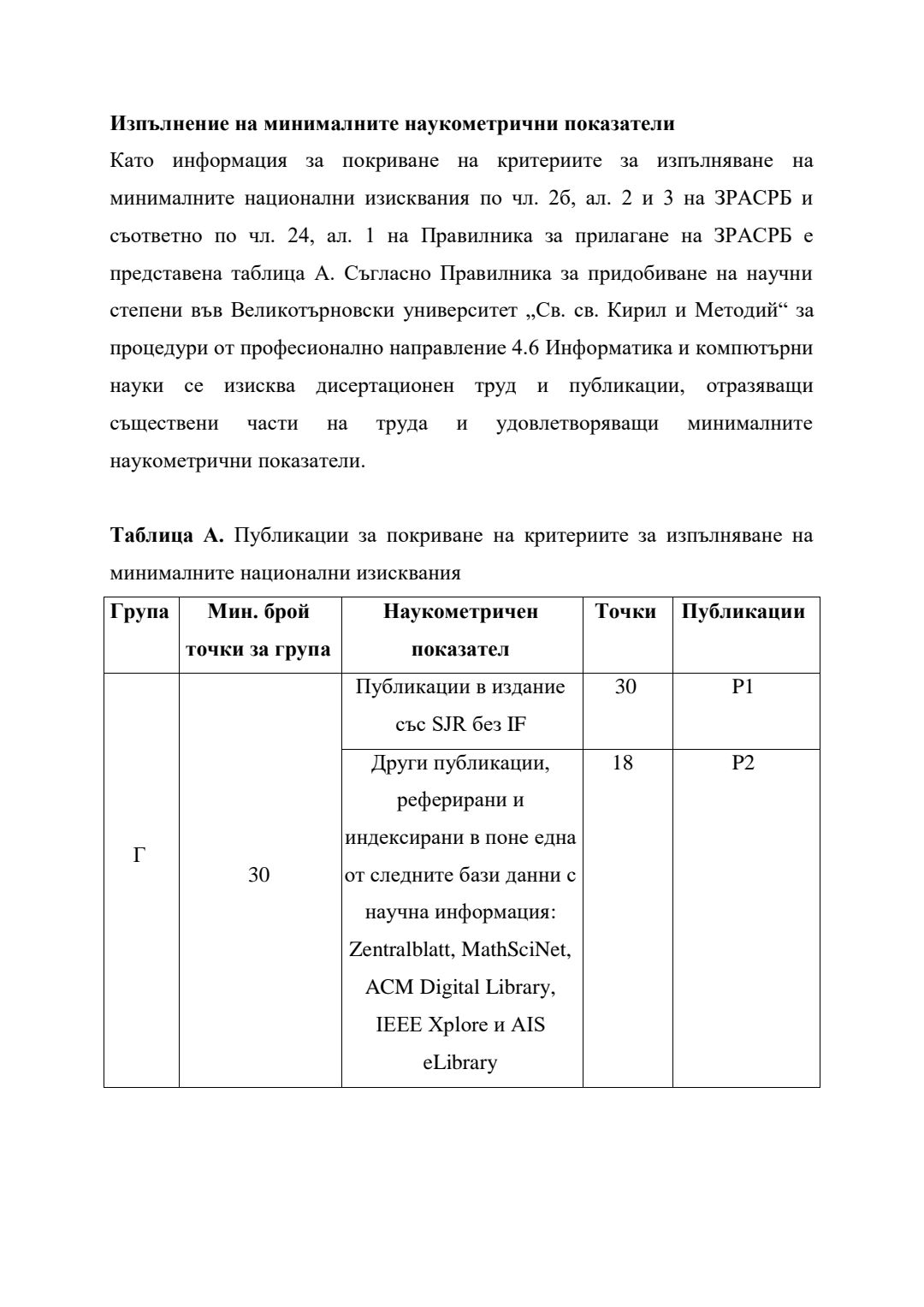 **Изпълнение на минималните наукометрични показатели**

Като информация за покриване на критериите за изпълняване на минималните национални изисквания по чл. 2б, ал. 2 и 3 на ЗРАСРБ и съответно по чл. 24, ал. 1 на Правилника за прилагане на ЗРАСРБ е представена таблица А. Съгласно Правилника за придобиване на научни степени във Великотърновски университет „Св. св. Кирил и Методий“ за процедури от професионално направление 4.6 Информатика и компютърни науки се изисква дисертационен труд и публикации, отразяващи съществени части на труда и удовлетворяващи минималните наукометрични показатели.

**Таблица А.** Публикации за покриване на критериите за изпълняване на минималните национални изисквания

| Група | Мин. брой точки за група | Наукометричен показател | Точки | Публикации |
|---|---|---|---|---|
| Г | 30 | Публикации в издание със SJR без IF | 30 | P1 |
| | | Други публикации, реферирани и индексирани в поне една от следните бази данни с научна информация: Zentralblatt, MathSciNet, ACM Digital Library, IEEE Xplore и AIS eLibrary | 18 | P2 |